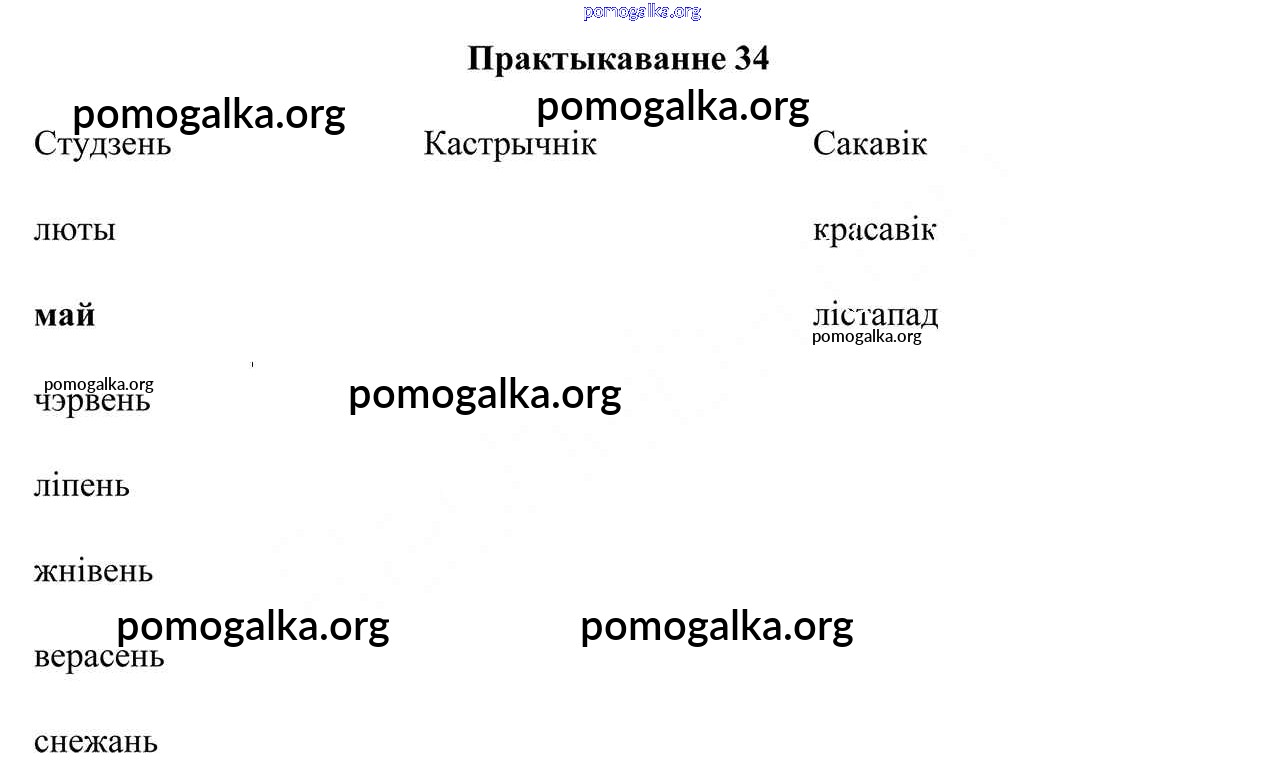 Практыкаванне 34

Студзень

люты

май

чэрвень

ліпень

жнівень

верасень

снежань

Кастрычнік

Сакавік

красавік

лістапад

pomogalka.org